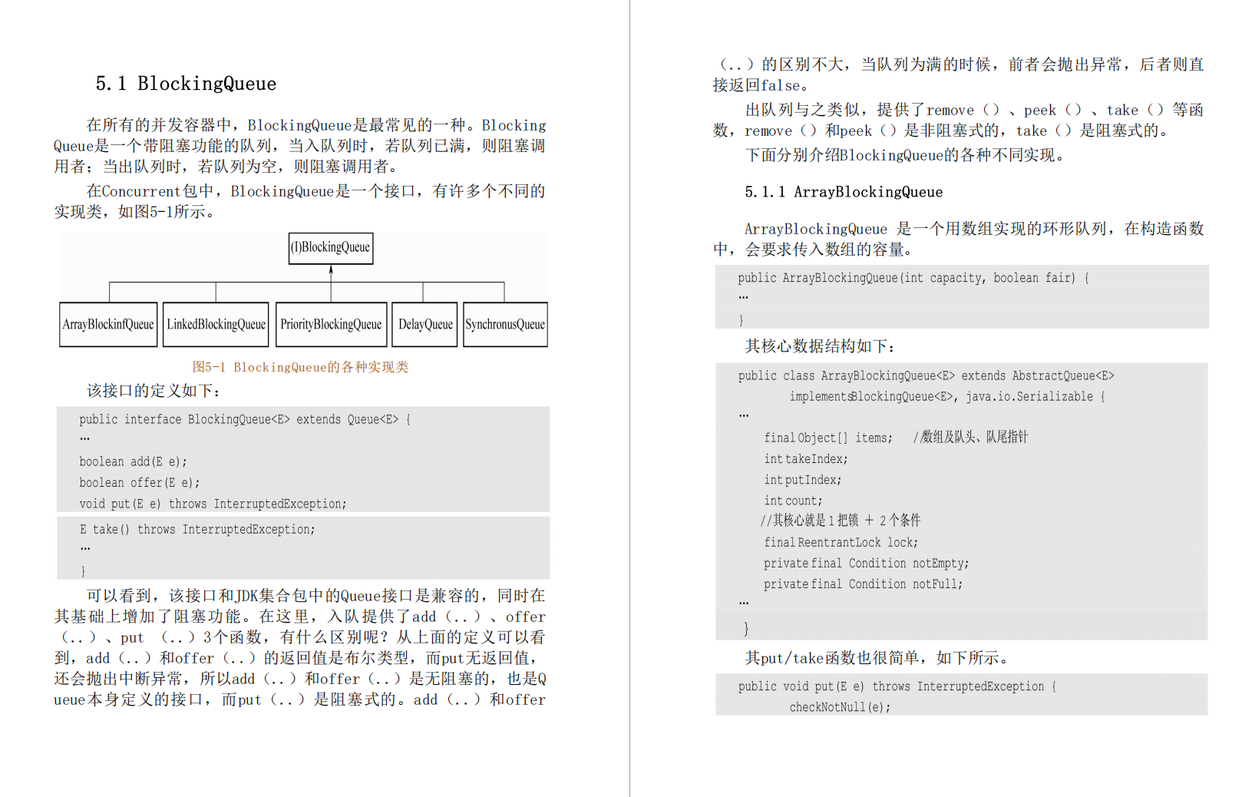 5.1 BlockingQueue

在所有的并发容器中，BlockingQueue是最常见的一种。BlockingQueue是一个带阻塞功能的队列，当入队列时，若队列已满，则阻塞调用者；当出队列时，若队列为空，则阻塞调用者。

在Concurrent包中，BlockingQueue是一个接口，有许多个不同的实现类，如图5-1所示。

(I)BlockingQueue

ArrayBlockinfQueue　LinkedBlockingQueue　PriorityBlockingQueue　DelayQueue　SynchronusQueue

图5-1 BlockingQueue的各种实现类

该接口的定义如下：

public interface BlockingQueue<E> extends Queue<E> {
…
boolean add(E e);
boolean offer(E e);
void put(E e) throws InterruptedException;

E take() throws InterruptedException;
…
}

可以看到，该接口和JDK集合包中的Queue接口是兼容的，同时在其基础上增加了阻塞功能。在这里，入队提供了add（..）、offer（..）、put （..）3个函数，有什么区别呢？从上面的定义可以看到，add（..）和offer（..）的返回值是布尔类型，而put无返回值，还会抛出中断异常，所以add（..）和offer（..）是无阻塞的，也是Queue本身定义的接口，而put（..）是阻塞式的。add（..）和offer（..）的区别不大，当队列为满的时候，前者会抛出异常，后者则直接返回false。

出队列与之类似，提供了remove（）、peek（）、take（）等函数，remove（）和peek（）是非阻塞式的，take（）是阻塞式的。

下面分别介绍BlockingQueue的各种不同实现。

5.1.1 ArrayBlockingQueue

ArrayBlockingQueue 是一个用数组实现的环形队列，在构造函数中，会要求传入数组的容量。

public ArrayBlockingQueue(int capacity, boolean fair) {
…
}

其核心数据结构如下：

public class ArrayBlockingQueue<E> extends AbstractQueue<E>
implementsBlockingQueue<E>, java.io.Serializable {
…
final Object[] items;  //数组及队头、队尾指针
int takeIndex;
int putIndex;
int count;
//其核心就是1把锁 + 2个条件
final ReentrantLock lock;
private final Condition notEmpty;
private final Condition notFull;
…
}

其put/take函数也很简单，如下所示。

public void put(E e) throws InterruptedException {
checkNotNull(e);